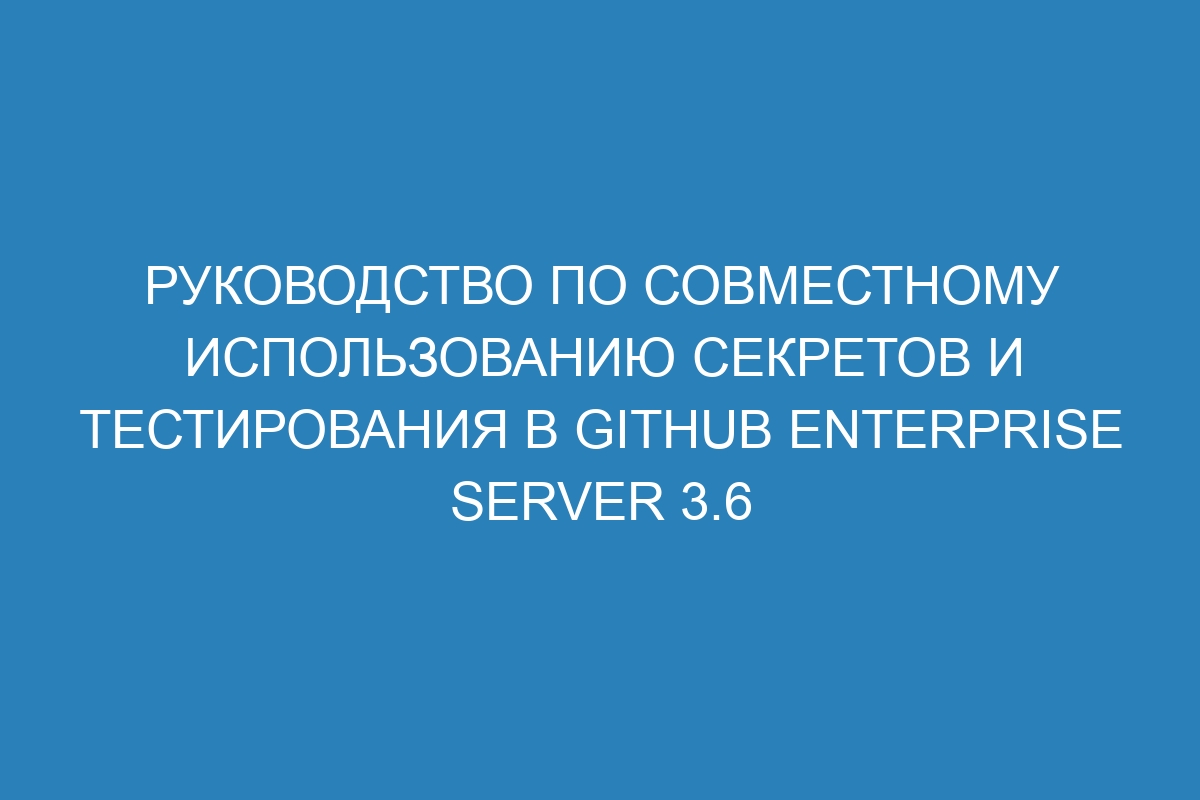 РУКОВОДСТВО ПО СОВМЕСТНОМУ ИСПОЛЬЗОВАНИЮ СЕКРЕТОВ И ТЕСТИРОВАНИЯ В GITHUB ENTERPRISE SERVER 3.6